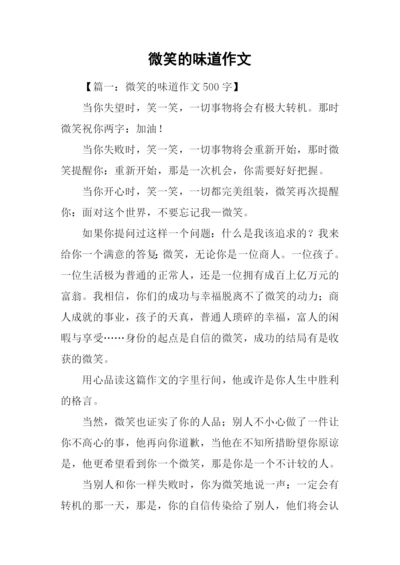 微笑的味道作文

【篇一：微笑的味道作文 500 字】

当你失望时，笑一笑，一切事物将会有极大转机。那时微笑祝你两字：加油！

当你失败时，笑一笑，一切事物将会重新开始，那时微笑提醒你：重新开始，那是一次机会，你需要好好把握。

当你开心时，笑一笑，一切都完美组装，微笑再次提醒你：面对这个世界，不要忘记我—微笑。

如果你提问过这样一个问题：什么是我该追求的？我来给你一个满意的答复：微笑，无论你是一位商人。一位孩子。一位生活极为普通的正常人，还是一位拥有成百上亿万元的富翁。我相信，你们的成功与幸福脱离不了微笑的动力：商人成就的事业，孩子的天真，普通人琐碎的幸福，富人的闲暇与享受……身份的起点是自信的微笑，成功的结局有是收获的微笑。

用心品读这篇作文的字里行间，他或许是你人生中胜利的格言。

当然，微笑也证实了你的人品：别人不小心做了一件让你不高心的事，他再向你道歉，当他在不知所措盼望你原谅是，他更希望看到你一个微笑，那是你是一个不计较的人。

当别人和你一样失败时，你为微笑地说一声：一定会有转机的那一天，那是，你的自信传染给了别人，他们将会认